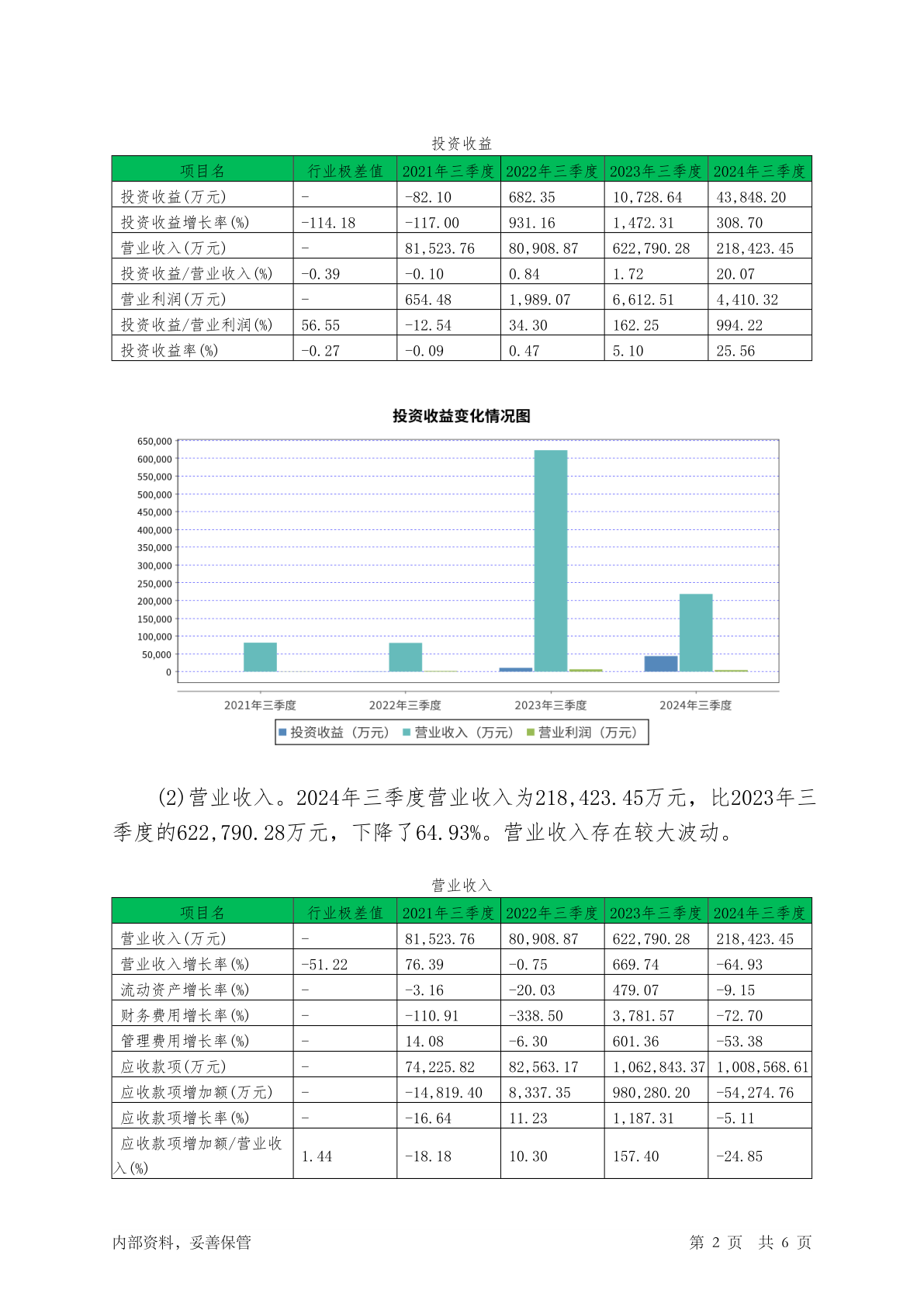 投资收益

| 项目名 | 行业极差值 | 2021年三季度 | 2022年三季度 | 2023年三季度 | 2024年三季度 |
|---|---|---|---|---|---|
| 投资收益(万元) | - | -82.10 | 682.35 | 10,728.64 | 43,848.20 |
| 投资收益增长率(%) | -114.18 | -117.00 | 931.16 | 1,472.31 | 308.70 |
| 营业收入(万元) | - | 81,523.76 | 80,908.87 | 622,790.28 | 218,423.45 |
| 投资收益/营业收入(%) | -0.39 | -0.10 | 0.84 | 1.72 | 20.07 |
| 营业利润(万元) | - | 654.48 | 1,989.07 | 6,612.51 | 4,410.32 |
| 投资收益/营业利润(%) | 56.55 | -12.54 | 34.30 | 162.25 | 994.22 |
| 投资收益率(%) | -0.27 | -0.09 | 0.47 | 5.10 | 25.56 |

投资收益变化情况图

650,000
600,000
550,000
500,000
450,000
400,000
350,000
300,000
250,000
200,000
150,000
100,000
50,000
0

2021年三季度 2022年三季度 2023年三季度 2024年三季度

投资收益（万元） 营业收入（万元） 营业利润（万元）

(2)营业收入。2024年三季度营业收入为218,423.45万元，比2023年三季度的622,790.28万元，下降了64.93%。营业收入存在较大波动。

营业收入

| 项目名 | 行业极差值 | 2021年三季度 | 2022年三季度 | 2023年三季度 | 2024年三季度 |
|---|---|---|---|---|---|
| 营业收入(万元) | - | 81,523.76 | 80,908.87 | 622,790.28 | 218,423.45 |
| 营业收入增长率(%) | -51.22 | 76.39 | -0.75 | 669.74 | -64.93 |
| 流动资产增长率(%) | - | -3.16 | -20.03 | 479.07 | -9.15 |
| 财务费用增长率(%) | - | -110.91 | -338.50 | 3,781.57 | -72.70 |
| 管理费用增长率(%) | - | 14.08 | -6.30 | 601.36 | -53.38 |
| 应收款项(万元) | - | 74,225.82 | 82,563.17 | 1,062,843.37 | 1,008,568.61 |
| 应收款项增加额(万元) | - | -14,819.40 | 8,337.35 | 980,280.20 | -54,274.76 |
| 应收款项增长率(%) | - | -16.64 | 11.23 | 1,187.31 | -5.11 |
| 应收款项增加额/营业收入(%) | 1.44 | -18.18 | 10.30 | 157.40 | -24.85 |

内部资料，妥善保管 第 2 页 共 6 页